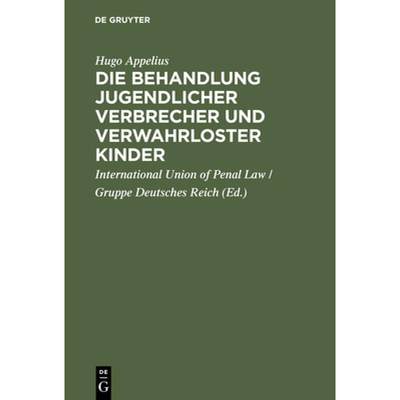 DE GRUYTER

Hugo Appelius

DIE BEHANDLUNG JUGENDLICHER VERBRECHER UND VERWAHRLOSTER KINDER

International Union of Penal Law / Gruppe Deutsches Reich (Ed.)

DE G